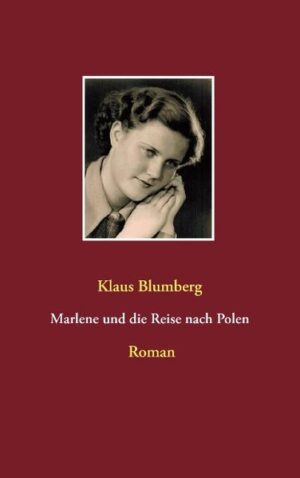 Klaus Blumberg

Marlene und die Reise nach Polen

Roman